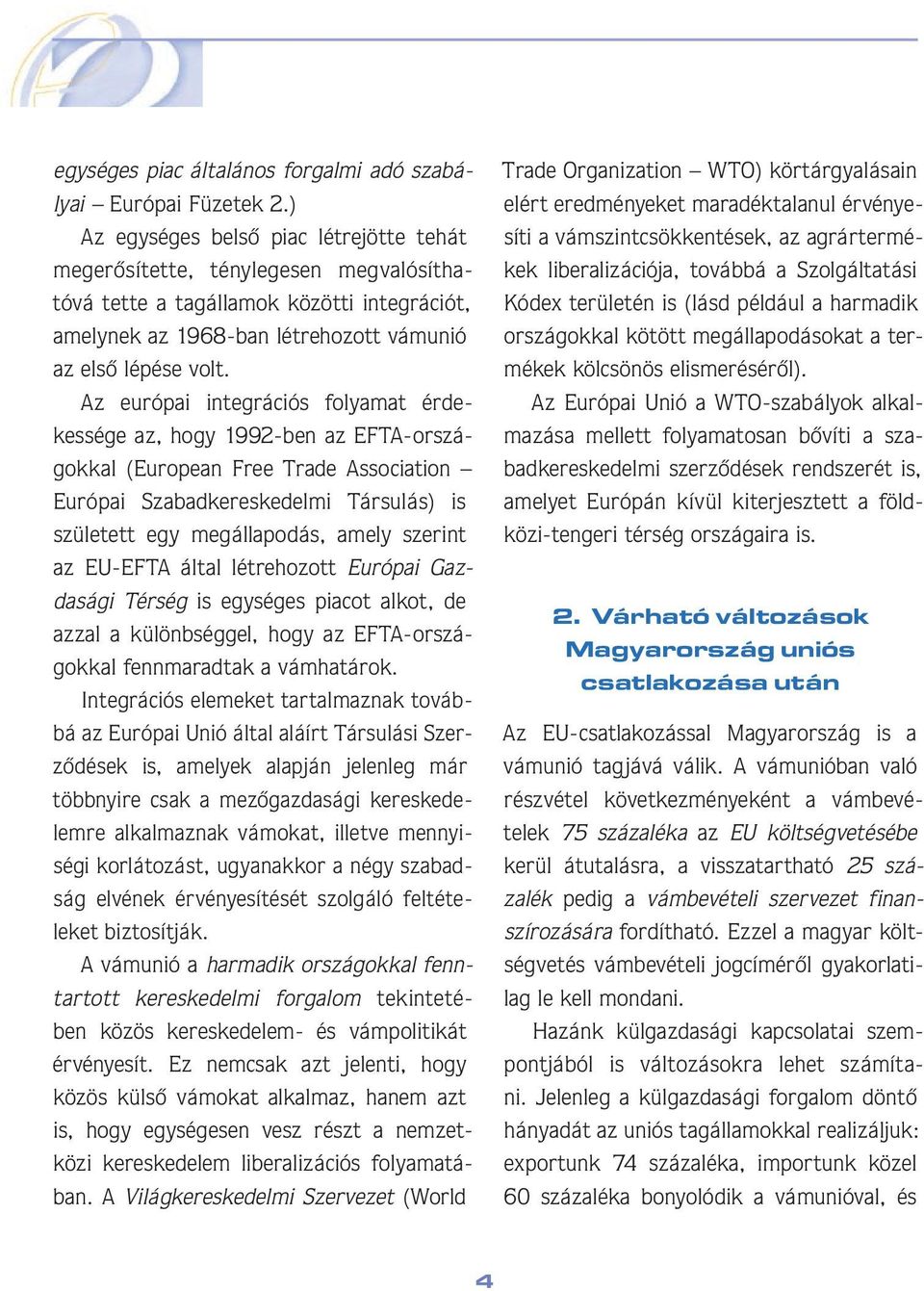 egységes piac általános forgalmi adó szabályai – Európai Füzetek 2.)

Az egységes belső piac létrejötte tehát megerősítette, ténylegesen megvalósíthatóvá tette a tagállamok közötti integrációt, amelynek az 1968-ban létrehozott vámunió az első lépése volt.

Az európai integrációs folyamat érdekessége az, hogy 1992-ben az EFTA-országokkal (European Free Trade Association – Európai Szabadkereskedelmi Társulás) is született egy megállapodás, amely szerint az EU-EFTA által létrehozott Európai Gazdasági Térség is egységes piacot alkot, de azzal a különbséggel, hogy az EFTA-országokkal fennmaradtak a vámhatárok.

Integrációs elemeket tartalmaznak továbbá az Európai Unió által aláírt Társulási Szerződések is, amelyek alapján jelenleg már többnyire csak a mezőgazdasági kereskedelemre alkalmaznak vámokat, illetve mennyiségi korlátozást, ugyanakkor a négy szabadság elvének érvényesítését szolgáló feltételeket biztosítják.

A vámunió a harmadik országokkal fenntartott kereskedelmi forgalom tekintetében közös kereskedelem- és vámpolitikát érvényesít. Ez nemcsak azt jelenti, hogy közös külső vámokat alkalmaz, hanem azt is, hogy egységesen vesz részt a nemzetközi kereskedelem liberalizációs folyamatában. A Világkereskedelmi Szervezet (World Trade Organization – WTO) körtárgyalásain elért eredményeket maradéktalanul érvényesíti a vámszintcsökkentések, az agrártermékek liberalizációja, továbbá a Szolgáltatási Kódex területén is (lásd például a harmadik országokkal kötött megállapodásokat a termékek kölcsönös elismeréséről).

Az Európai Unió a WTO-szabályok alkalmazása mellett folyamatosan bővíti a szabadkereskedelmi szerződések rendszerét is, amelyet Európán kívül kiterjesztett a földközi-tengeri térség országaira is.

2. Várható változások Magyarország uniós csatlakozása után

Az EU-csatlakozással Magyarország is a vámunió tagjává válik. A vámunióban való részvétel következményeként a vámbevételek 75 százaléka az EU költségvetésébe kerül átutalásra, a visszatartható 25 százalék pedig a vámbevételi szervezet finanszírozására fordítható. Ezzel a magyar költségvetés vámbevételi jogcíméről gyakorlatilag le kell mondani.

Hazánk külgazdasági kapcsolatai szempontjából is változásokra lehet számítani. Jelenleg a külgazdasági forgalom döntő hányadát az uniós tagállamokkal realizáljuk: exportunk 74 százaléka, importunk közel 60 százaléka bonyolódik a vámunióval, és

4